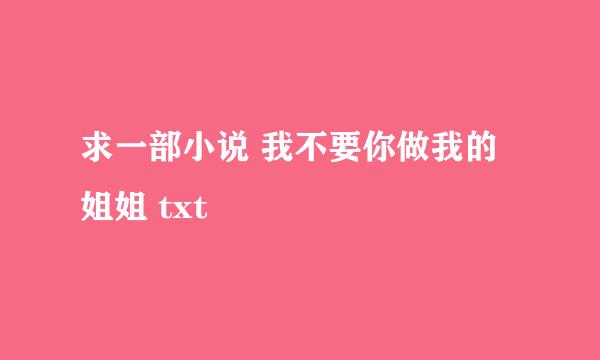 求一部小说 我不要你做我的姐姐 txt